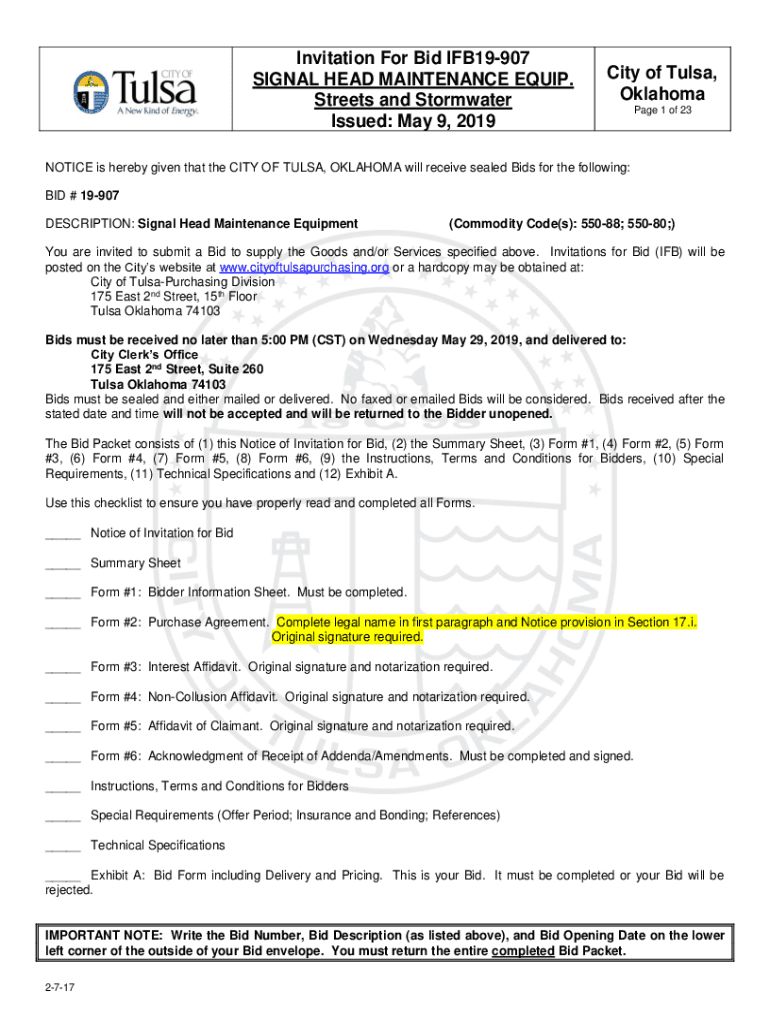 CITY OF Tulsa A New Kind of Energy.

Invitation For Bid IFB19-907
SIGNAL HEAD MAINTENANCE EQUIP.
Streets and Stormwater
Issued: May 9, 2019

City of Tulsa, Oklahoma
Page 1 of 23

NOTICE is hereby given that the CITY OF TULSA, OKLAHOMA will receive sealed Bids for the following:

BID # 19-907

DESCRIPTION: Signal Head Maintenance Equipment (Commodity Code(s): 550-88; 550-80;)

You are invited to submit a Bid to supply the Goods and/or Services specified above. Invitations for Bid (IFB) will be posted on the City's website at www.cityoftulsapurchasing.org or a hardcopy may be obtained at:
City of Tulsa-Purchasing Division
175 East 2$^{nd}$ Street, 15$^{th}$ Floor
Tulsa Oklahoma 74103

Bids must be received no later than 5:00 PM (CST) on Wednesday May 29, 2019, and delivered to:
City Clerk's Office
175 East 2$^{nd}$ Street, Suite 260
Tulsa Oklahoma 74103
Bids must be sealed and either mailed or delivered. No faxed or emailed Bids will be considered. Bids received after the stated date and time will not be accepted and will be returned to the Bidder unopened.

The Bid Packet consists of (1) this Notice of Invitation for Bid, (2) the Summary Sheet, (3) Form #1, (4) Form #2, (5) Form #3, (6) Form #4, (7) Form #5, (8) Form #6, (9) the Instructions, Terms and Conditions for Bidders, (10) Special Requirements, (11) Technical Specifications and (12) Exhibit A.

Use this checklist to ensure you have properly read and completed all Forms.

_____ Notice of Invitation for Bid

_____ Summary Sheet

_____ Form #1: Bidder Information Sheet. Must be completed.

_____ Form #2: Purchase Agreement. Complete legal name in first paragraph and Notice provision in Section 17.i. Original signature required.

_____ Form #3: Interest Affidavit. Original signature and notarization required.

_____ Form #4: Non-Collusion Affidavit. Original signature and notarization required.

_____ Form #5: Affidavit of Claimant. Original signature and notarization required.

_____ Form #6: Acknowledgment of Receipt of Addenda/Amendments. Must be completed and signed.

_____ Instructions, Terms and Conditions for Bidders

_____ Special Requirements (Offer Period; Insurance and Bonding; References)

_____ Technical Specifications

_____ Exhibit A: Bid Form including Delivery and Pricing. This is your Bid. It must be completed or your Bid will be rejected.

IMPORTANT NOTE: Write the Bid Number, Bid Description (as listed above), and Bid Opening Date on the lower left corner of the outside of your Bid envelope. You must return the entire completed Bid Packet.

2-7-17